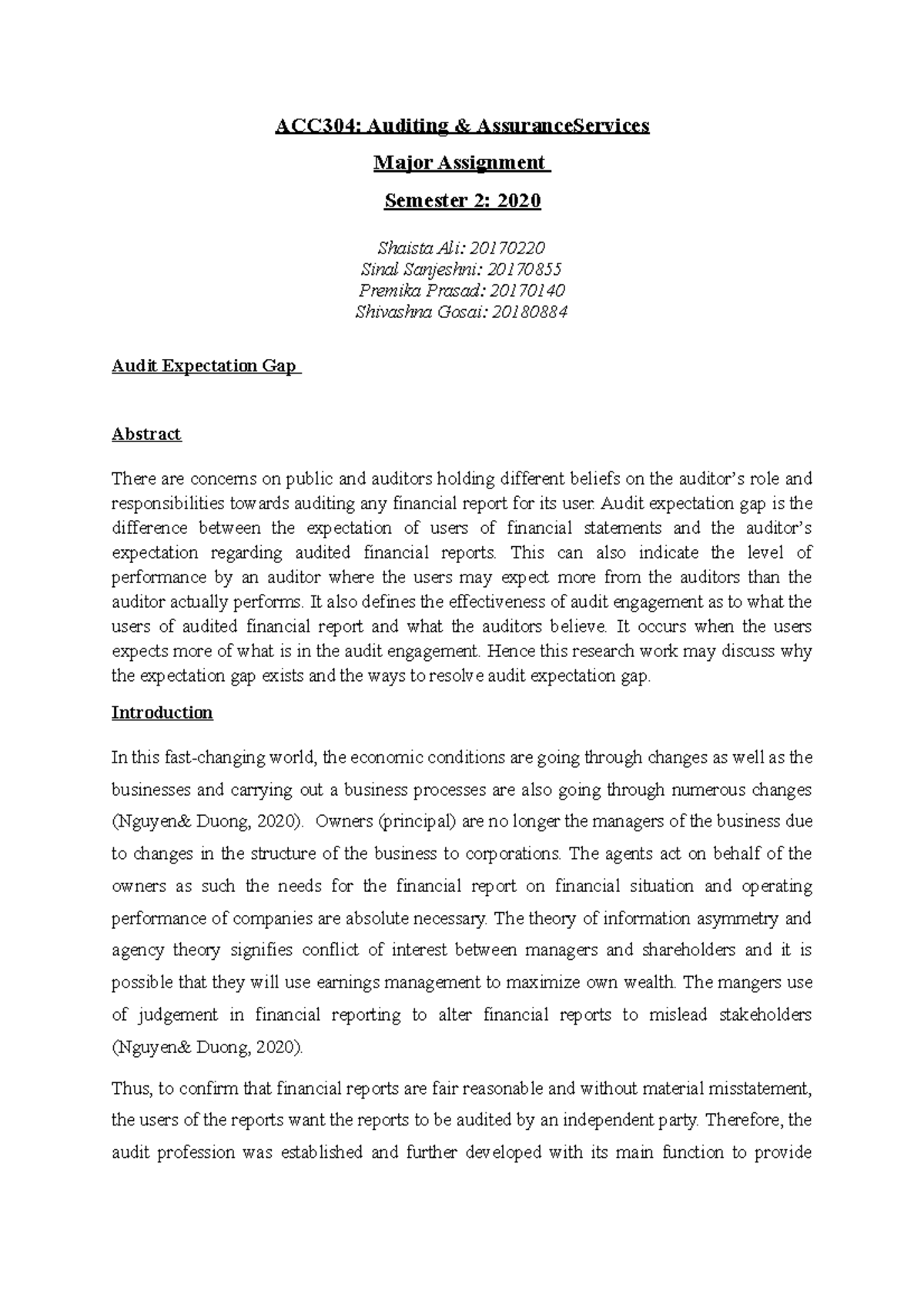 ACC304: Auditing & AssuranceServices

Major Assignment

Semester 2: 2020

Shaista Ali: 20170220
Sinal Sanjeshni: 20170855
Premika Prasad: 20170140
Shivashna Gosai: 20180884

Audit Expectation Gap

Abstract

There are concerns on public and auditors holding different beliefs on the auditor's role and responsibilities towards auditing any financial report for its user. Audit expectation gap is the difference between the expectation of users of financial statements and the auditor's expectation regarding audited financial reports. This can also indicate the level of performance by an auditor where the users may expect more from the auditors than the auditor actually performs. It also defines the effectiveness of audit engagement as to what the users of audited financial report and what the auditors believe. It occurs when the users expects more of what is in the audit engagement. Hence this research work may discuss why the expectation gap exists and the ways to resolve audit expectation gap.

Introduction

In this fast-changing world, the economic conditions are going through changes as well as the businesses and carrying out a business processes are also going through numerous changes (Nguyen& Duong, 2020). Owners (principal) are no longer the managers of the business due to changes in the structure of the business to corporations. The agents act on behalf of the owners as such the needs for the financial report on financial situation and operating performance of companies are absolute necessary. The theory of information asymmetry and agency theory signifies conflict of interest between managers and shareholders and it is possible that they will use earnings management to maximize own wealth. The mangers use of judgement in financial reporting to alter financial reports to mislead stakeholders (Nguyen& Duong, 2020).

Thus, to confirm that financial reports are fair reasonable and without material misstatement, the users of the reports want the reports to be audited by an independent party. Therefore, the audit profession was established and further developed with its main function to provide